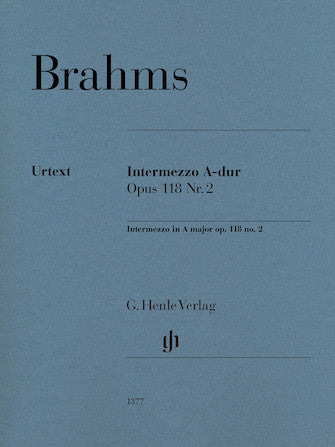 Brahms

Urtext

Intermezzo A-dur
Opus 118 Nr. 2

Intermezzo in A major op. 118 no. 2

G. Henle Verlag

1377